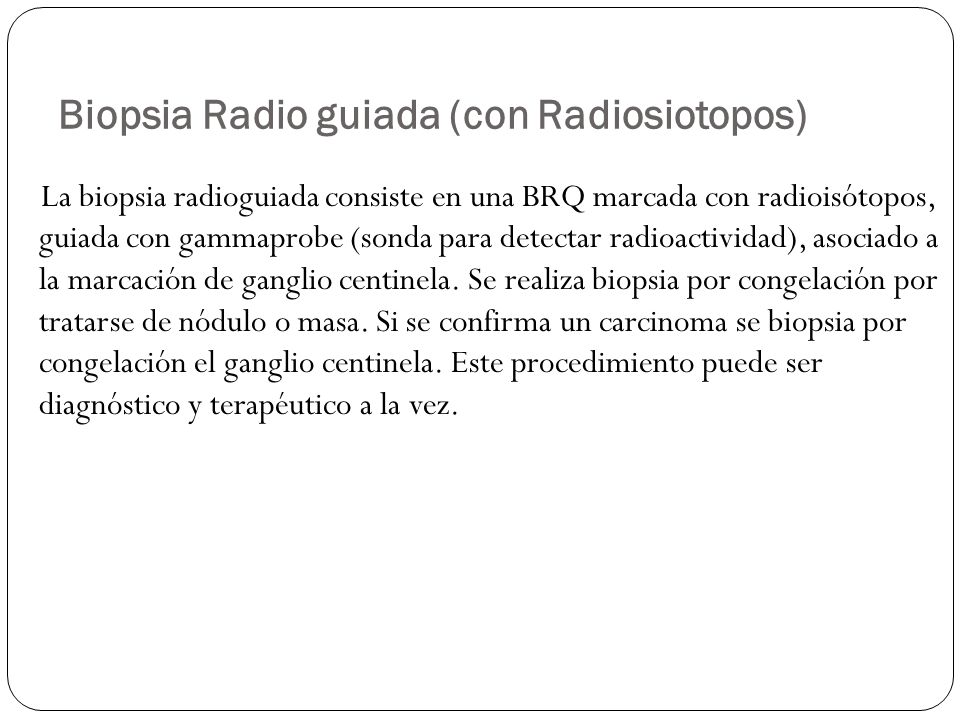 Biopsia Radio guiada (con Radiosiotopos)

La biopsia radioguiada consiste en una BRQ marcada con radioisótopos, guiada con gammaprobe (sonda para detectar radioactividad), asociado a la marcación de ganglio centinela. Se realiza biopsia por congelación por tratarse de nódulo o masa. Si se confirma un carcinoma se biopsia por congelación el ganglio centinela. Este procedimiento puede ser diagnóstico y terapéutico a la vez.